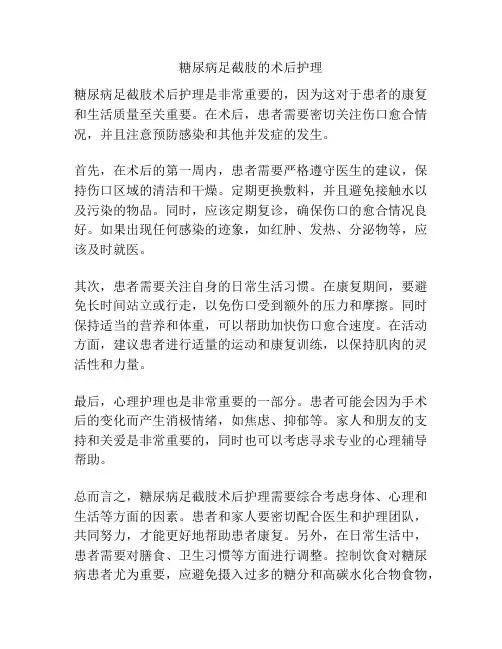 糖尿病足截肢的术后护理

糖尿病足截肢术后护理是非常重要的，因为这对于患者的康复和生活质量至关重要。在术后，患者需要密切关注伤口愈合情况，并且注意预防感染和其他并发症的发生。

首先，在术后的第一周内，患者需要严格遵守医生的建议，保持伤口区域的清洁和干燥。定期更换敷料，并且避免接触水以及污染的物品。同时，应该定期复诊，确保伤口的愈合情况良好。如果出现任何感染的迹象，如红肿、发热、分泌物等，应该及时就医。

其次，患者需要关注自身的日常生活习惯。在康复期间，要避免长时间站立或行走，以免伤口受到额外的压力和摩擦。同时保持适当的营养和体重，可以帮助加快伤口愈合速度。在活动方面，建议患者进行适量的运动和康复训练，以保持肌肉的灵活性和力量。

最后，心理护理也是非常重要的一部分。患者可能会因为手术后的变化而产生消极情绪，如焦虑、抑郁等。家人和朋友的支持和关爱是非常重要的，同时也可以考虑寻求专业的心理辅导帮助。

总而言之，糖尿病足截肢术后护理需要综合考虑身体、心理和生活等方面的因素。患者和家人要密切配合医生和护理团队，共同努力，才能更好地帮助患者康复。另外，在日常生活中，患者需要对膳食、卫生习惯等方面进行调整。控制饮食对糖尿病患者尤为重要，应避免摄入过多的糖分和高碳水化合物食物，